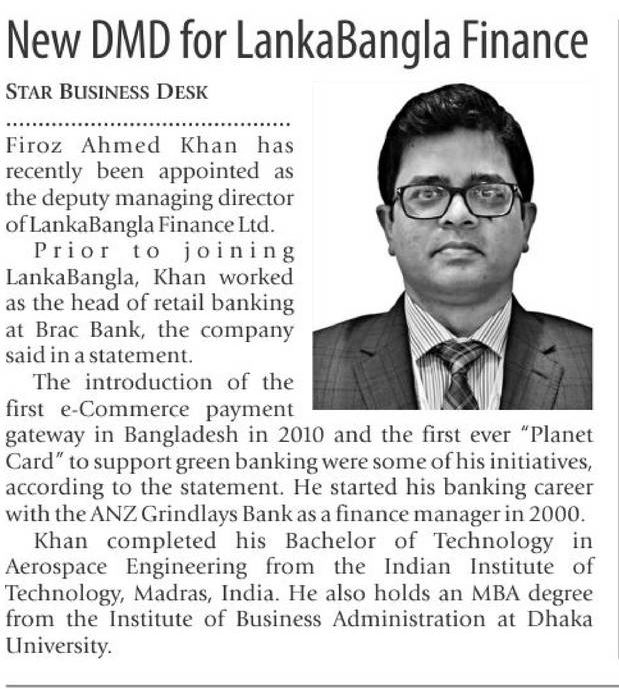 New DMD for LankaBangla Finance

STAR BUSINESS DESK

Firoz Ahmed Khan has recently been appointed as the deputy managing director of LankaBangla Finance Ltd.

Prior to joining LankaBangla, Khan worked as the head of retail banking at Brac Bank, the company said in a statement.

The introduction of the first e-Commerce payment gateway in Bangladesh in 2010 and the first ever "Planet Card" to support green banking were some of his initiatives, according to the statement. He started his banking career with the ANZ Grindlays Bank as a finance manager in 2000.

Khan completed his Bachelor of Technology in Aerospace Engineering from the Indian Institute of Technology, Madras, India. He also holds an MBA degree from the Institute of Business Administration at Dhaka University.